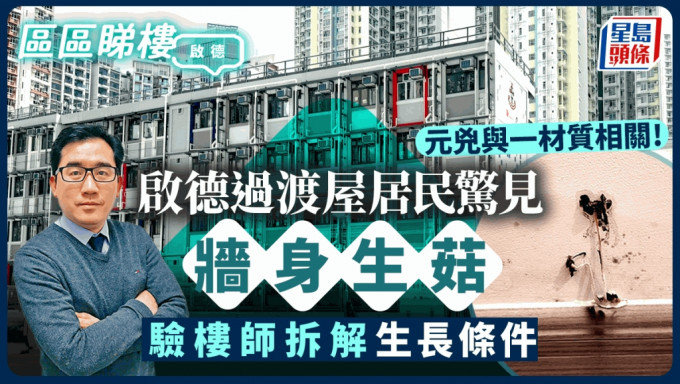 區區睇樓
啟德

星島頭條

元兇與一材質相關！

啟德過渡屋居民驚見

牆身生菇

驗樓師拆解生長條件